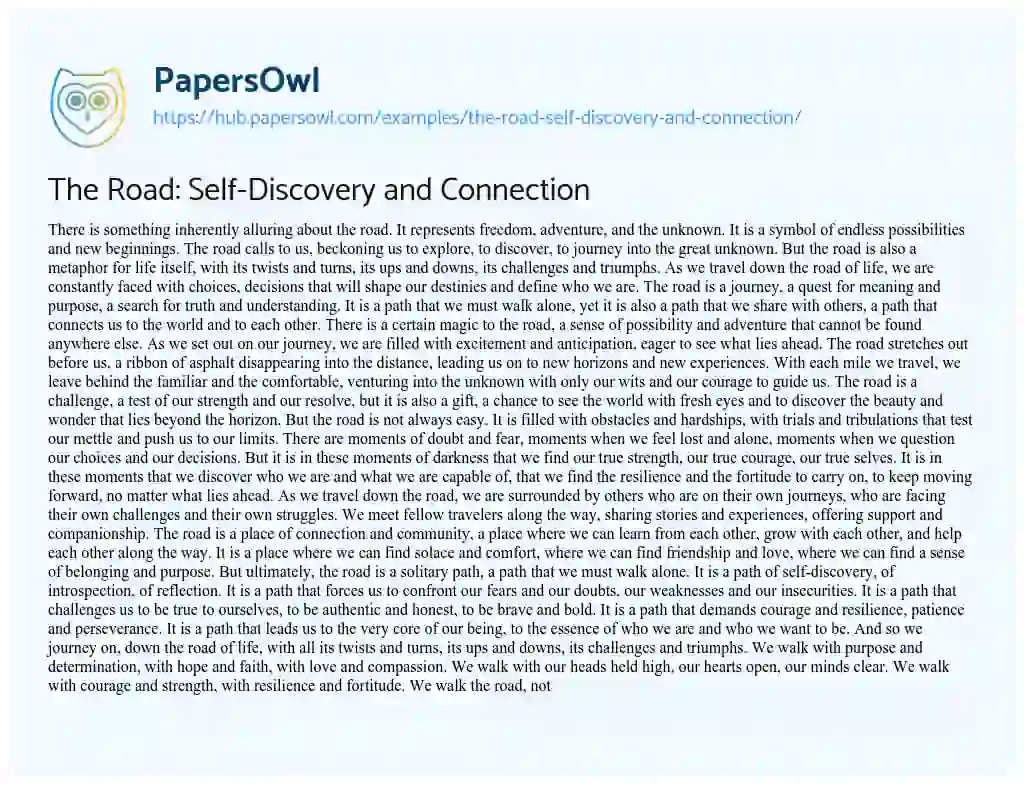 PapersOwl

https://hub.papersowl.com/examples/the-road-self-discovery-and-connection/

The Road: Self-Discovery and Connection

There is something inherently alluring about the road. It represents freedom, adventure, and the unknown. It is a symbol of endless possibilities and new beginnings. The road calls to us, beckoning us to explore, to discover, to journey into the great unknown. But the road is also a metaphor for life itself, with its twists and turns, its ups and downs, its challenges and triumphs. As we travel down the road of life, we are constantly faced with choices, decisions that will shape our destinies and define who we are. The road is a journey, a quest for meaning and purpose, a search for truth and understanding. It is a path that we must walk alone, yet it is also a path that we share with others, a path that connects us to the world and to each other. There is a certain magic to the road, a sense of possibility and adventure that cannot be found anywhere else. As we set out on our journey, we are filled with excitement and anticipation, eager to see what lies ahead. The road stretches out before us, a ribbon of asphalt disappearing into the distance, leading us on to new horizons and new experiences. With each mile we travel, we leave behind the familiar and the comfortable, venturing into the unknown with only our wits and our courage to guide us. The road is a challenge, a test of our strength and our resolve, but it is also a gift, a chance to see the world with fresh eyes and to discover the beauty and wonder that lies beyond the horizon. But the road is not always easy. It is filled with obstacles and hardships, with trials and tribulations that test our mettle and push us to our limits. There are moments of doubt and fear, moments when we feel lost and alone, moments when we question our choices and our decisions. But it is in these moments of darkness that we find our true strength, our true courage, our true selves. It is in these moments that we discover who we are and what we are capable of, that we find the resilience and the fortitude to carry on, to keep moving forward, no matter what lies ahead. As we travel down the road, we are surrounded by others who are on their own journeys, who are facing their own challenges and their own struggles. We meet fellow travelers along the way, sharing stories and experiences, offering support and companionship. The road is a place of connection and community, a place where we can learn from each other, grow with each other, and help each other along the way. It is a place where we can find solace and comfort, where we can find friendship and love, where we can find a sense of belonging and purpose. But ultimately, the road is a solitary path, a path that we must walk alone. It is a path of self-discovery, of introspection, of reflection. It is a path that forces us to confront our fears and our doubts, our weaknesses and our insecurities. It is a path that challenges us to be true to ourselves, to be authentic and honest, to be brave and bold. It is a path that demands courage and resilience, patience and perseverance. It is a path that leads us to the very core of our being, to the essence of who we are and who we want to be. And so we journey on, down the road of life, with all its twists and turns, its ups and downs, its challenges and triumphs. We walk with purpose and determination, with hope and faith, with love and compassion. We walk with our heads held high, our hearts open, our minds clear. We walk with courage and strength, with resilience and fortitude. We walk the road, not